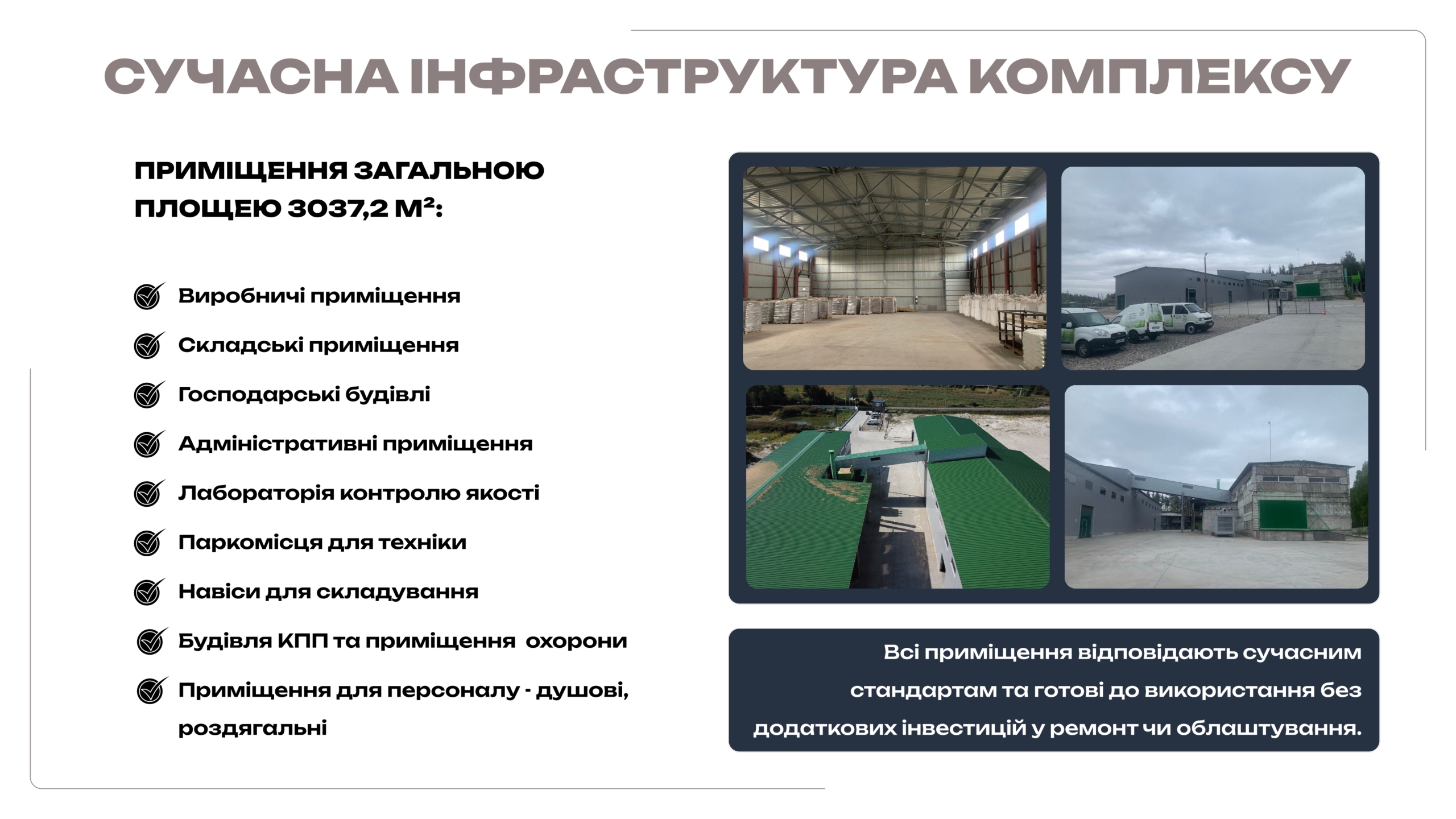 СУЧАСНА ІНФРАСТРУКТУРА КОМПЛЕКСУ

ПРИМІЩЕННЯ ЗАГАЛЬНОЮ ПЛОЩЕЮ 3037,2 М²:

Виробничі приміщення

Складські приміщення

Господарські будівлі

Адміністративні приміщення

Лабораторія контролю якості

Паркомісця для техніки

Навіси для складування

Будівля КПП та приміщення охорони

Приміщення для персоналу - душові, роздягальні

Всі приміщення відповідають сучасним стандартам та готові до використання без додаткових інвестицій у ремонт чи облаштування.